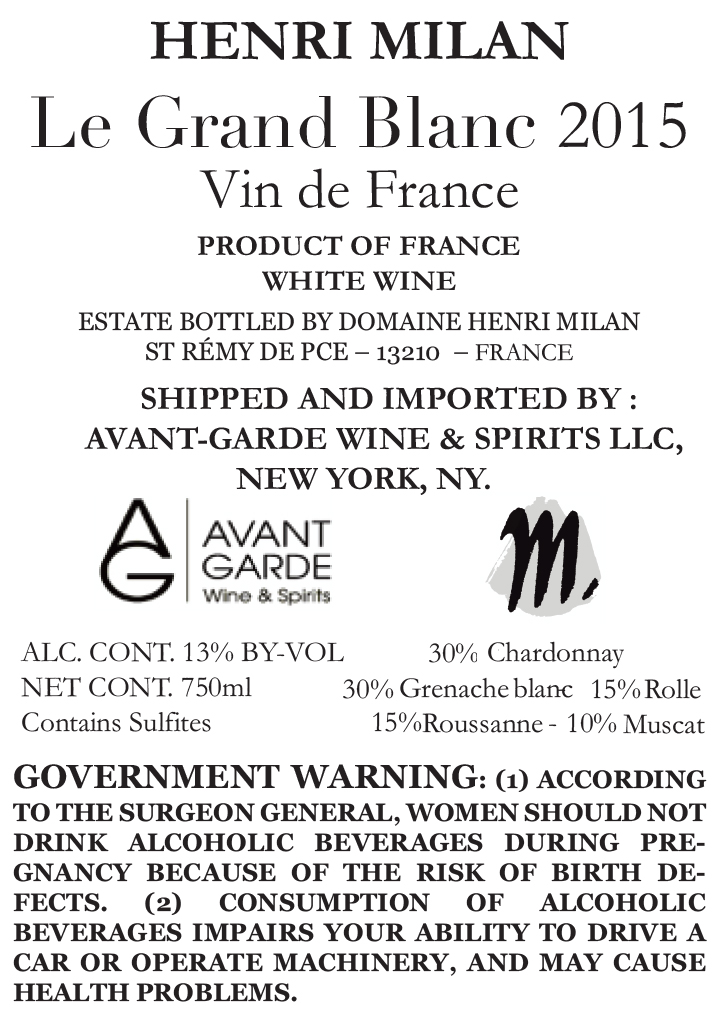 HENRI MILAN

Le Grand Blanc 2015

Vin de France

PRODUCT OF FRANCE
WHITE WINE

ESTATE BOTTLED BY DOMAINE HENRI MILAN
ST RÉMY DE PCE – 13210 – FRANCE

SHIPPED AND IMPORTED BY :
AVANT-GARDE WINE & SPIRITS LLC,
NEW YORK, NY.

AG AVANT GARDE Wine & Spirits

M.

ALC. CONT. 13% BY-VOL
NET CONT. 750ml
Contains Sulfites

30% Chardonnay
30% Grenache blanc 15% Rolle
15%Roussanne - 10% Muscat

GOVERNMENT WARNING: (1) ACCORDING TO THE SURGEON GENERAL, WOMEN SHOULD NOT DRINK ALCOHOLIC BEVERAGES DURING PREGNANCY BECAUSE OF THE RISK OF BIRTH DEFECTS. (2) CONSUMPTION OF ALCOHOLIC BEVERAGES IMPAIRS YOUR ABILITY TO DRIVE A CAR OR OPERATE MACHINERY, AND MAY CAUSE HEALTH PROBLEMS.